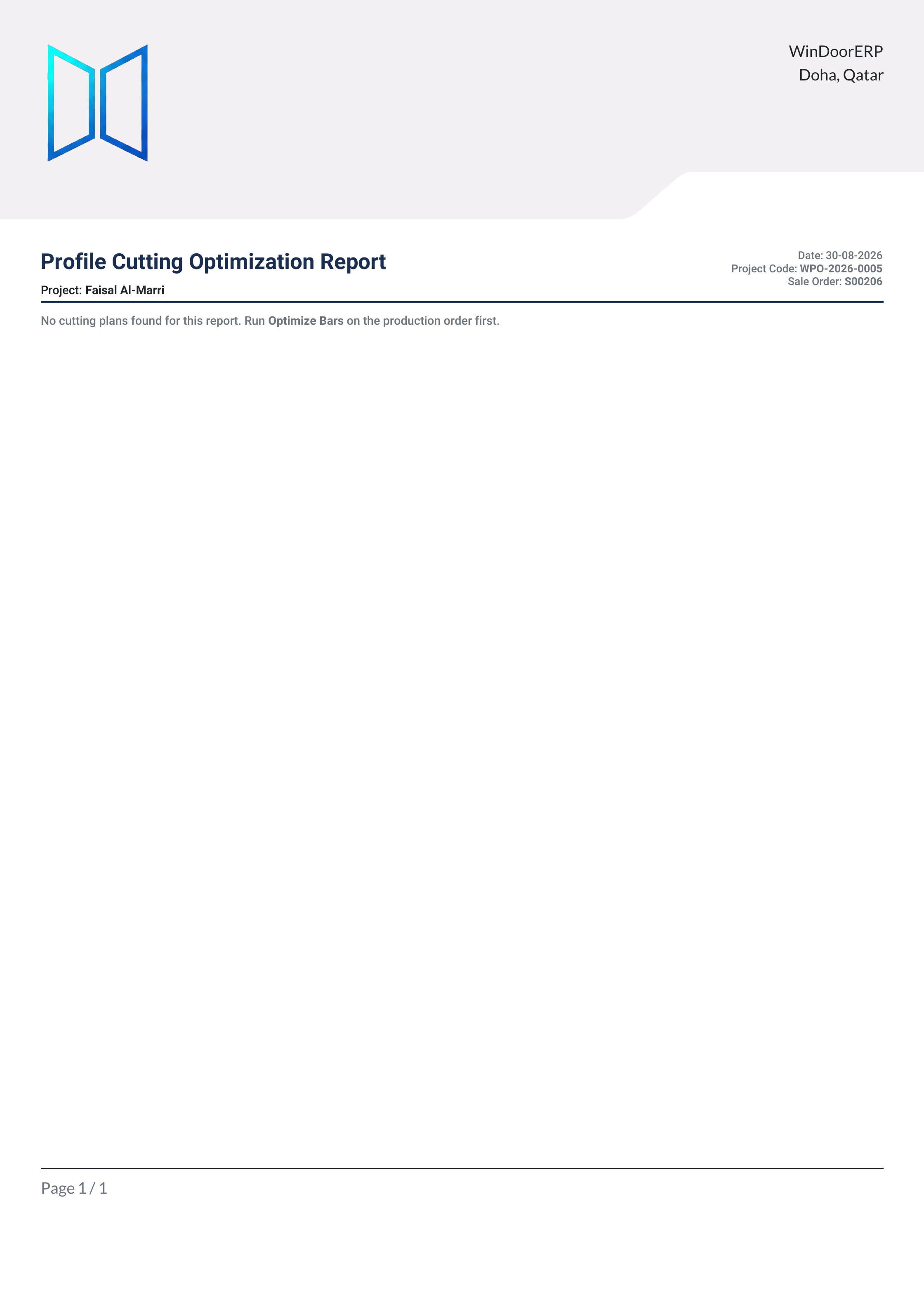 WinDoorERP
Doha, Qatar

Profile Cutting Optimization Report

Project: Faisal Al-Marri

Date: 30-08-2026
Project Code: WPO-2026-0005
Sale Order: S00206

No cutting plans found for this report. Run Optimize Bars on the production order first.

Page 1 / 1